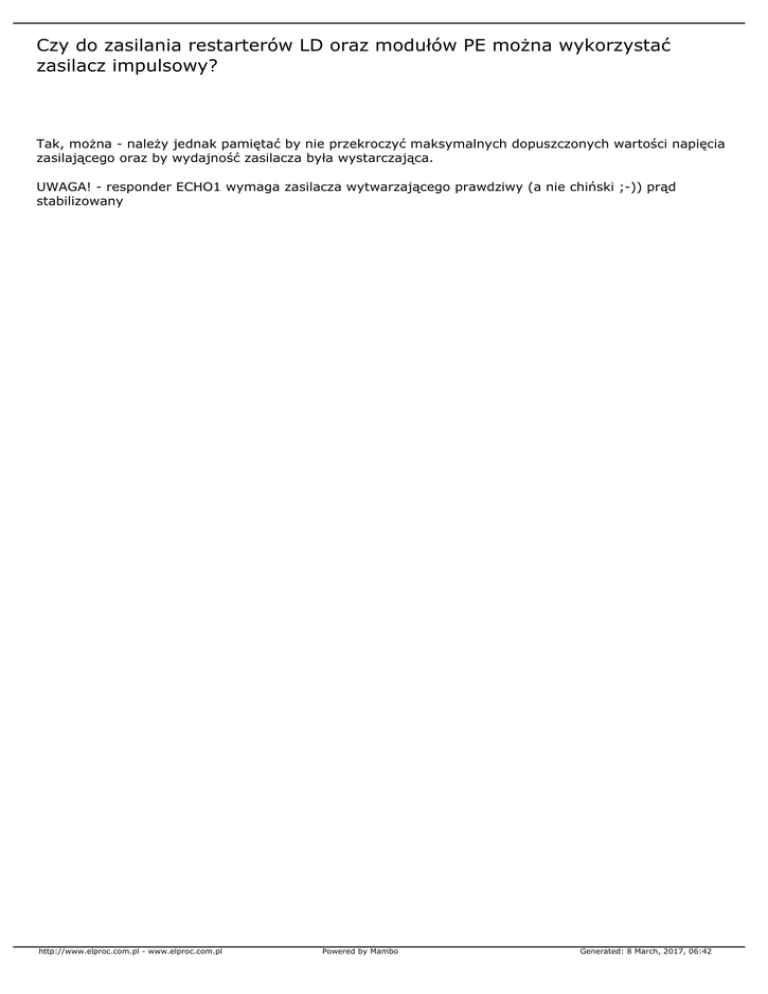 Czy do zasilania restarterów LD oraz modułów PE można wykorzystać zasilacz impulsowy?

Tak, można - należy jednak pamiętać by nie przekroczyć maksymalnych dopuszczonych wartości napięcia zasilającego oraz by wydajność zasilacza była wystarczająca.

UWAGA! - responder ECHO1 wymaga zasilacza wytwarzającego prawdziwy (a nie chiński ;-)) prąd stabilizowany

http://www.elproc.com.pl - www.elproc.com.pl Powered by Mambo Generated: 8 March, 2017, 06:42